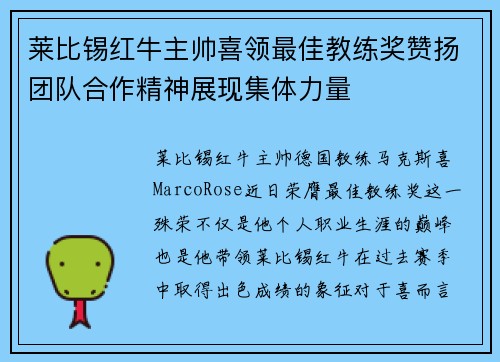 莱比锡红牛主帅喜领最佳教练奖赞扬团队合作精神展现集体力量

莱比锡红牛主帅德国教练马克斯喜MarcoRose近日荣膺最佳教练奖这一殊荣不仅是他个人职业生涯的巅峰也是他带领莱比锡红牛在过去赛季中取得出色成绩的象征对于喜而言